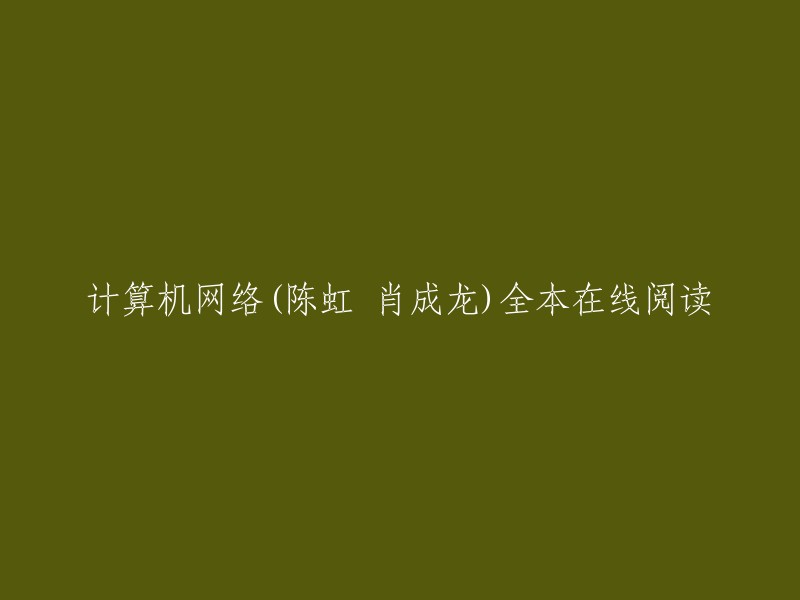 计算机网络(陈虹 肖成龙)全本在线阅读